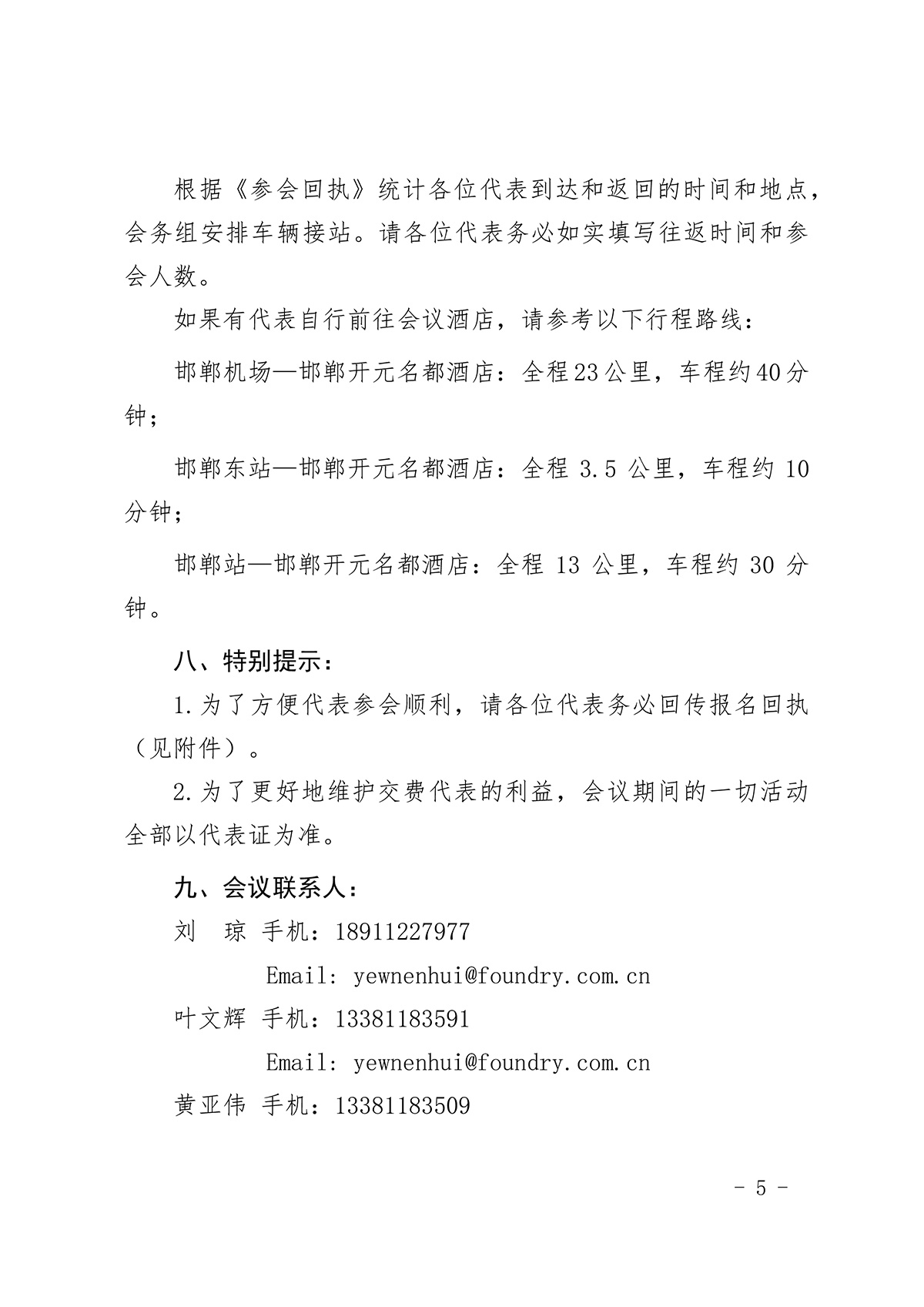 根据《参会回执》统计各位代表到达和返回的时间和地点，会务组安排车辆接站。请各位代表务必如实填写往返时间和参会人数。

如果有代表自行前往会议酒店，请参考以下行程路线：

邯郸机场—邯郸开元名都酒店：全程23公里，车程约40分钟；

邯郸东站—邯郸开元名都酒店：全程 3.5 公里，车程约 10 分钟；

邯郸站—邯郸开元名都酒店：全程 13 公里，车程约 30 分钟。

八、特别提示：

1.为了方便代表参会顺利，请各位代表务必回传报名回执（见附件）。

2.为了更好地维护交费代表的利益，会议期间的一切活动全部以代表证为准。

九、会议联系人：

刘　琼 手机：18911227977

Email: yewnenhui@foundry.com.cn

叶文辉 手机：13381183591

Email: yewnenhui@foundry.com.cn

黄亚伟 手机：13381183509

- 5 -